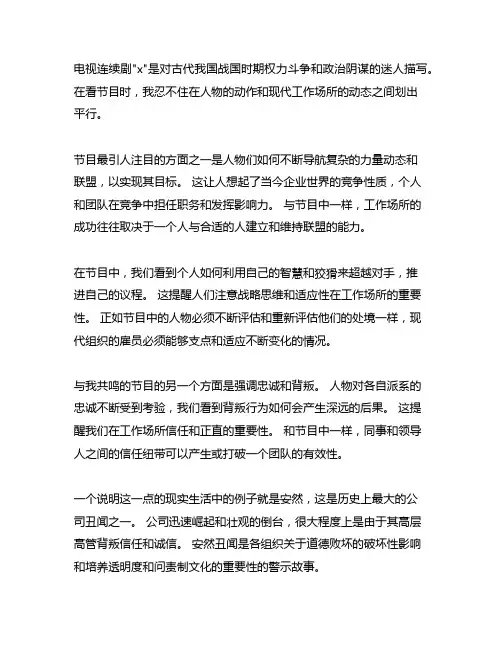 电视连续剧"x"是对古代我国战国时期权力斗争和政治阴谋的迷人描写。在看节目时，我忍不住在人物的动作和现代工作场所的动态之间划出平行。

节目最引人注目的方面之一是人物们如何不断导航复杂的力量动态和联盟，以实现其目标。 这让人想起了当今企业世界的竞争性质，个人和团队在竞争中担任职务和发挥影响力。 与节目中一样，工作场所的成功往往取决于一个人与合适的人建立和维持联盟的能力。

在节目中，我们看到个人如何利用自己的智慧和狡猾来超越对手，推进自己的议程。 这提醒人们注意战略思维和适应性在工作场所的重要性。 正如节目中的人物必须不断评估和重新评估他们的处境一样，现代组织的雇员必须能够支点和适应不断变化的情况。

与我共鸣的节目的另一个方面是强调忠诚和背叛。 人物对各自派系的忠诚不断受到考验，我们看到背叛行为如何会产生深远的后果。 这提醒我们在工作场所信任和正直的重要性。 和节目中一样，同事和领导人之间的信任纽带可以产生或打破一个团队的有效性。

一个说明这一点的现实生活中的例子就是安然，这是历史上最大的公司丑闻之一。 公司迅速崛起和壮观的倒台，很大程度上是由于其高层高管背叛信任和诚信。 安然丑闻是各组织关于道德败坏的破坏性影响和培养透明度和问责制文化的重要性的警示故事。